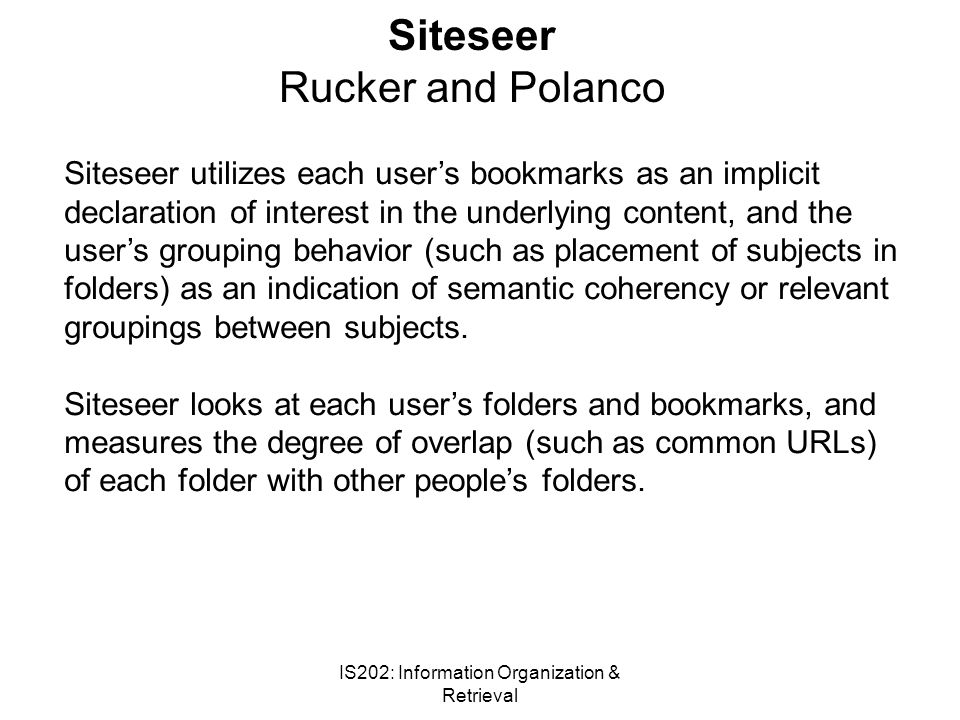 Siteseer
Rucker and Polanco

Siteseer utilizes each user’s bookmarks as an implicit declaration of interest in the underlying content, and the user’s grouping behavior (such as placement of subjects in folders) as an indication of semantic coherency or relevant groupings between subjects.

Siteseer looks at each user’s folders and bookmarks, and measures the degree of overlap (such as common URLs) of each folder with other people’s folders.

IS202: Information Organization & Retrieval